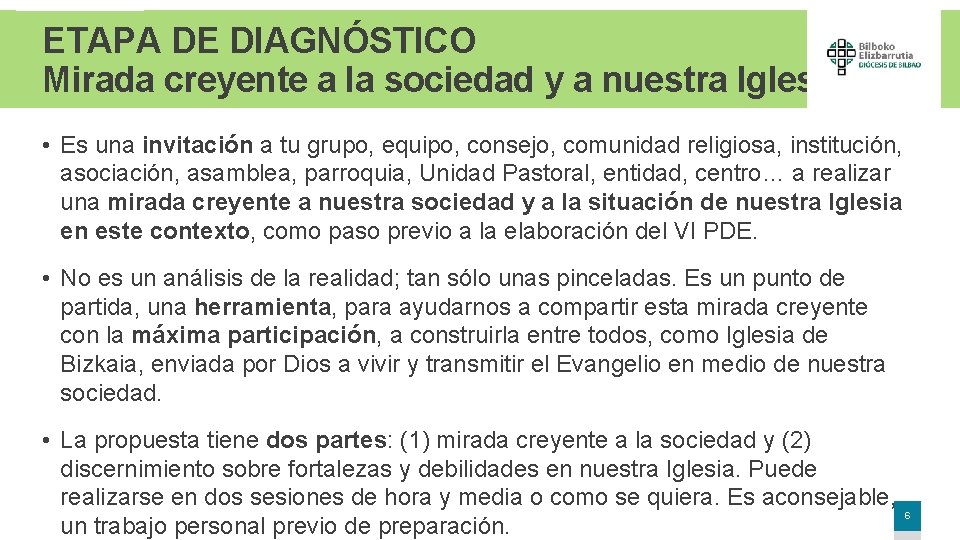 ETAPA DE DIAGNÓSTICO
Mirada creyente a la sociedad y a nuestra Igles

Bilboko Elizbarrutia
DIÓCESIS DE BILBAO

• Es una invitación a tu grupo, equipo, consejo, comunidad religiosa, institución, asociación, asamblea, parroquia, Unidad Pastoral, entidad, centro… a realizar una mirada creyente a nuestra sociedad y a la situación de nuestra Iglesia en este contexto, como paso previo a la elaboración del VI PDE.

• No es un análisis de la realidad; tan sólo unas pinceladas. Es un punto de partida, una herramienta, para ayudarnos a compartir esta mirada creyente con la máxima participación, a construirla entre todos, como Iglesia de Bizkaia, enviada por Dios a vivir y transmitir el Evangelio en medio de nuestra sociedad.

• La propuesta tiene dos partes: (1) mirada creyente a la sociedad y (2) discernimiento sobre fortalezas y debilidades en nuestra Iglesia. Puede realizarse en dos sesiones de hora y media o como se quiera. Es aconsejable, un trabajo personal previo de preparación.

6